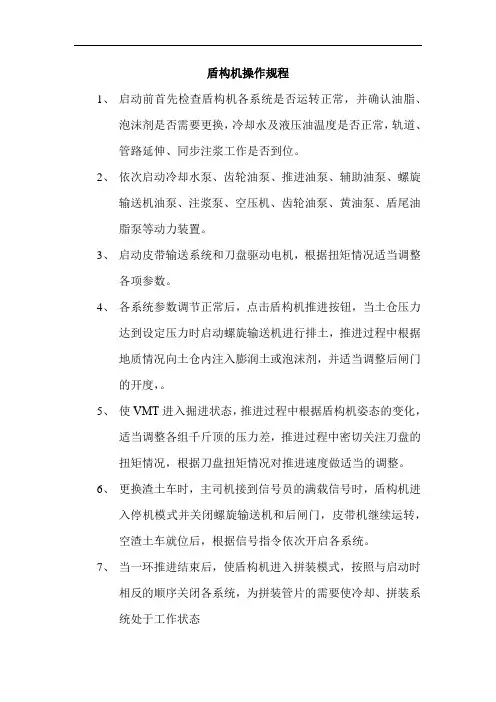 盾构机操作规程

1、 启动前首先检查盾构机各系统是否运转正常，并确认油脂、泡沫剂是否需要更换，冷却水及液压油温度是否正常，轨道、管路延伸、同步注浆工作是否到位。

2、 依次启动冷却水泵、齿轮油泵、推进油泵、辅助油泵、螺旋输送机油泵、注浆泵、空压机、齿轮油泵、黄油泵、盾尾油脂泵等动力装置。

3、 启动皮带输送系统和刀盘驱动电机，根据扭矩情况适当调整各项参数。

4、 各系统参数调节正常后，点击盾构机推进按钮，当土仓压力达到设定压力时启动螺旋输送机进行排土，推进过程中根据地质情况向土仓内注入膨润土或泡沫剂，并适当调整后闸门的开度，。

5、 使 VMT 进入掘进状态，推进过程中根据盾构机姿态的变化，适当调整各组千斤顶的压力差，推进过程中密切关注刀盘的扭矩情况，根据刀盘扭矩情况对推进速度做适当的调整。

6、 更换渣土车时，主司机接到信号员的满载信号时，盾构机进入停机模式并关闭螺旋输送机和后闸门，皮带机继续运转，空渣土车就位后，根据信号指令依次开启各系统。

7、 当一环推进结束后，使盾构机进入拼装模式，按照与启动时相反的顺序关闭各系统，为拼装管片的需要使冷却、拼装系统处于工作状态